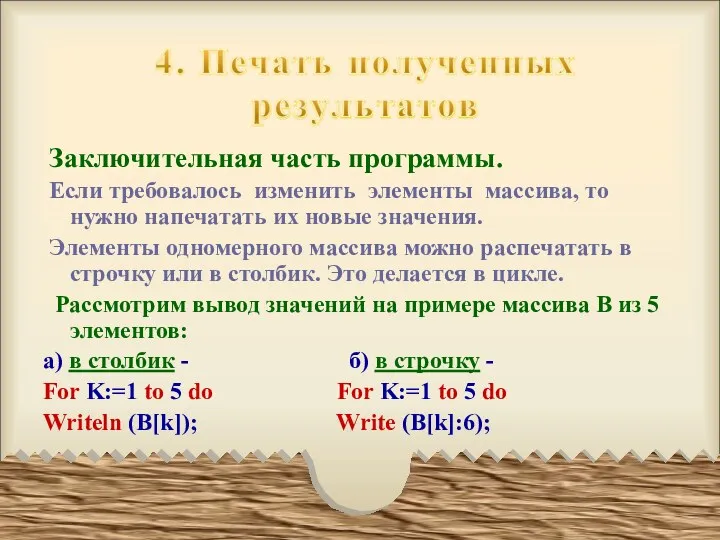 4. Печать полученных результатов

Заключительная часть программы.

Если требовалось изменить элементы массива, то нужно напечатать их новые значения.

Элементы одномерного массива можно распечатать в строчку или в столбик. Это делается в цикле.

Рассмотрим вывод значений на примере массива В из 5 элементов:

а) в столбик -
For K:=1 to 5 do
Writeln (B[k]);

б) в строчку -
For K:=1 to 5 do
Write (B[k]:6);